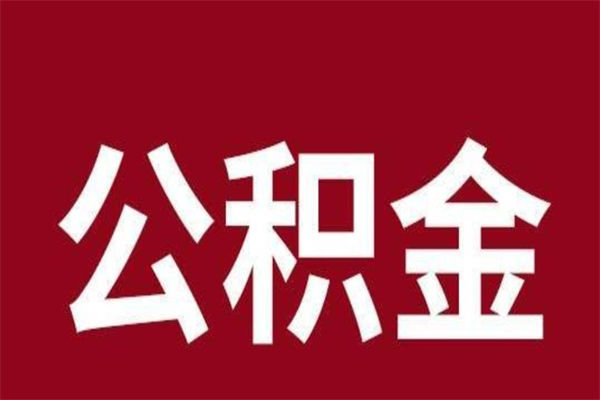 公积金